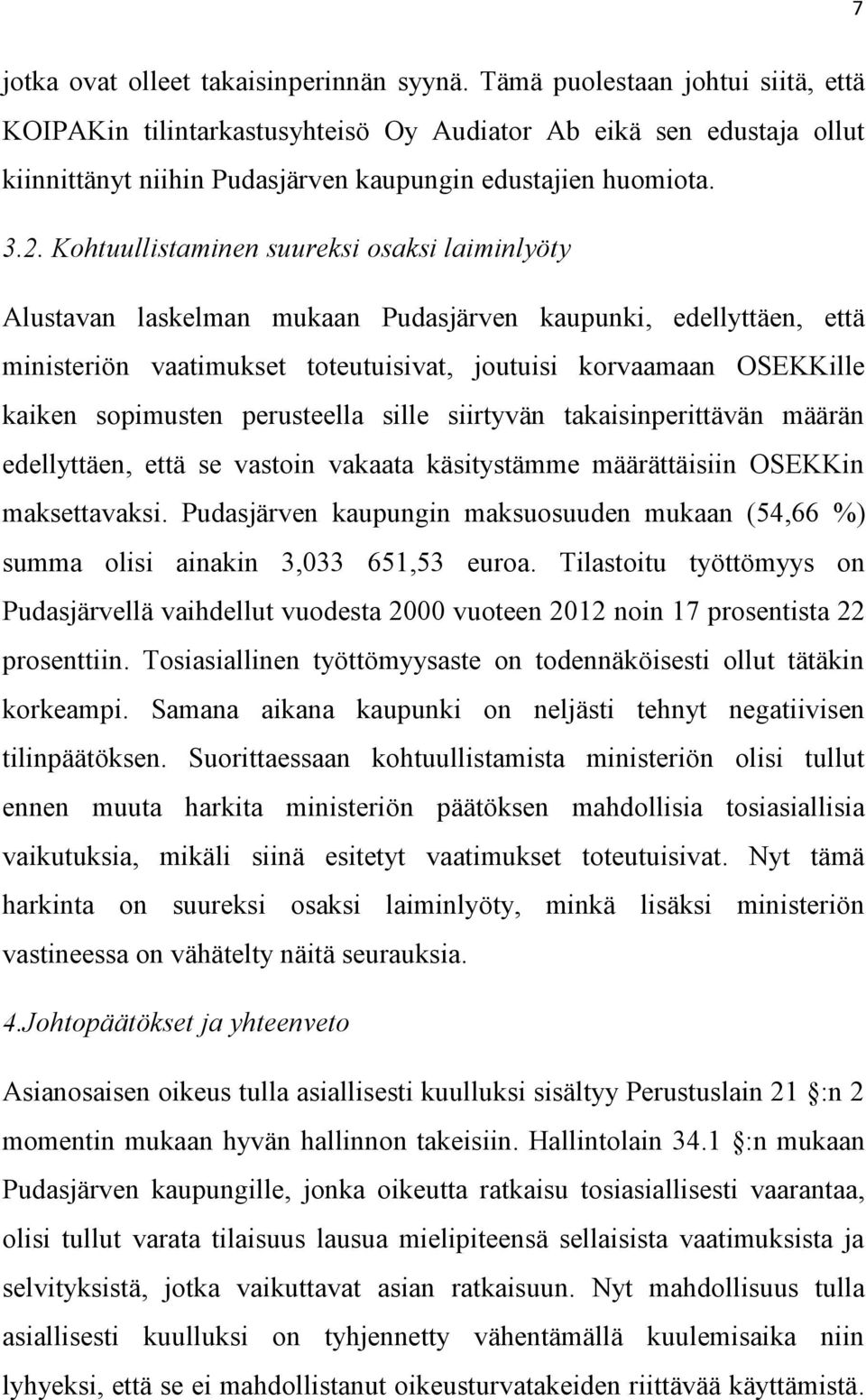 7

jotka ovat olleet takaisinperinnän syynä. Tämä puolestaan johtui siitä, että KOIPAKin tilintarkastusyhteisö Oy Audiator Ab eikä sen edustaja ollut kiinnittänyt niihin Pudasjärven kaupungin edustajien huomiota.

3.2. Kohtuullistaminen suureksi osaksi laiminlyöty

Alustavan laskelman mukaan Pudasjärven kaupunki, edellyttäen, että ministeriön vaatimukset toteutuisivat, joutuisi korvaamaan OSEKKille kaiken sopimusten perusteella sille siirtyvän takaisinperittävän määrän edellyttäen, että se vastoin vakaata käsitystämme määrättäisiin OSEKKin maksettavaksi. Pudasjärven kaupungin maksuosuuden mukaan (54,66 %) summa olisi ainakin 3,033 651,53 euroa. Tilastoitu työttömyys on Pudasjärvellä vaihdellut vuodesta 2000 vuoteen 2012 noin 17 prosentista 22 prosenttiin. Tosiasiallinen työttömyysaste on todennäköisesti ollut tätäkin korkeampi. Samana aikana kaupunki on neljästi tehnyt negatiivisen tilinpäätöksen. Suorittaessaan kohtuullistamista ministeriön olisi tullut ennen muuta harkita ministeriön päätöksen mahdollisia tosiasiallisia vaikutuksia, mikäli siinä esitetyt vaatimukset toteutuisivat. Nyt tämä harkinta on suureksi osaksi laiminlyöty, minkä lisäksi ministeriön vastineessa on vähätelty näitä seurauksia.

4.Johtopäätökset ja yhteenveto

Asianosaisen oikeus tulla asiallisesti kuulluksi sisältyy Perustuslain 21 :n 2 momentin mukaan hyvän hallinnon takeisiin. Hallintolain 34.1 :n mukaan Pudasjärven kaupungille, jonka oikeutta ratkaisu tosiasiallisesti vaarantaa, olisi tullut varata tilaisuus lausua mielipiteensä sellaisista vaatimuksista ja selvityksistä, jotka vaikuttavat asian ratkaisuun. Nyt mahdollisuus tulla asiallisesti kuulluksi on tyhjennetty vähentämällä kuulemisaika niin lyhyeksi, että se ei mahdollistanut oikeusturvatakeiden riittävää käyttämistä.